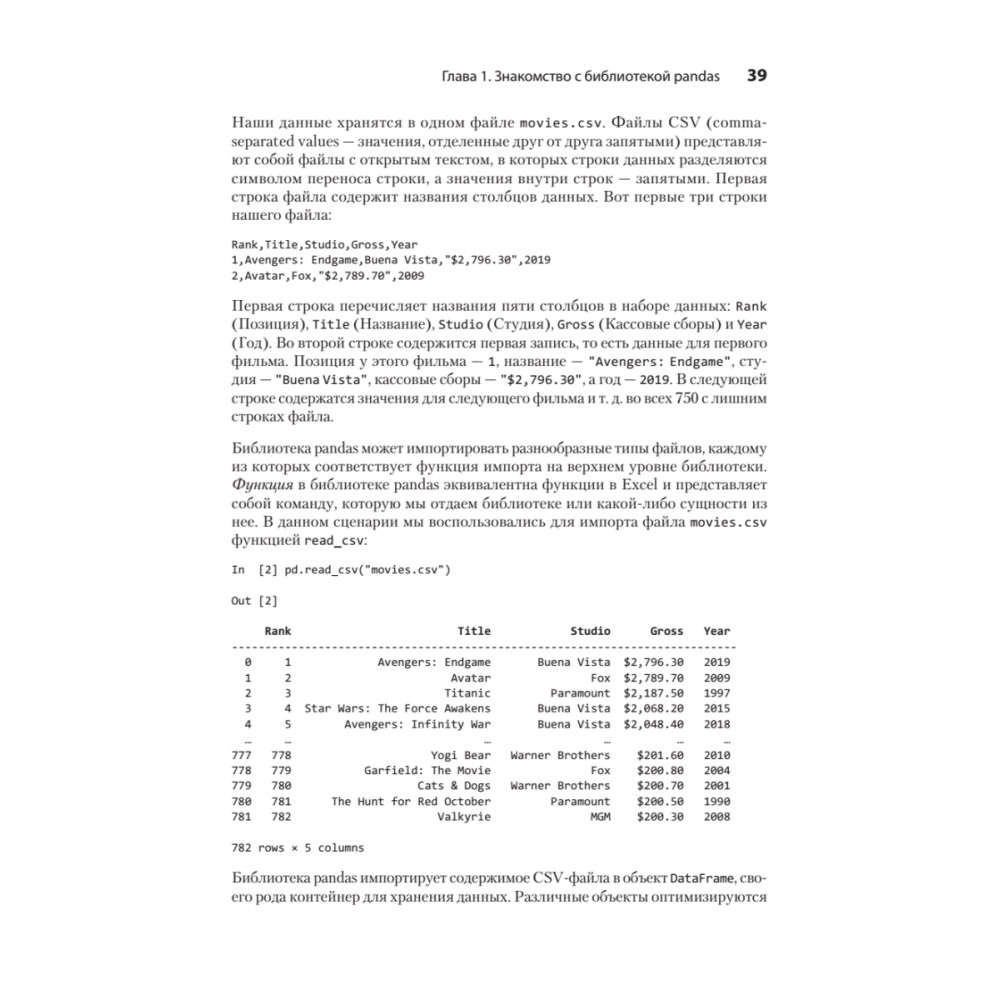 Глава 1. Знакомство с библиотекой pandas 39

Наши данные хранятся в одном файле movies.csv. Файлы CSV (comma-separated values — значения, отделенные друг от друга запятыми) представляют собой файлы с открытым текстом, в которых строки данных разделяются символом переноса строки, а значения внутри строк — запятыми. Первая строка файла содержит названия столбцов данных. Вот первые три строки нашего файла:

Rank,Title,Studio,Gross,Year
1,Avengers: Endgame,Buena Vista,"$2,796.30",2019
2,Avatar,Fox,"$2,789.70",2009

Первая строка перечисляет названия пяти столбцов в наборе данных: Rank (Позиция), Title (Название), Studio (Студия), Gross (Кассовые сборы) и Year (Год). Во второй строке содержится первая запись, то есть данные для первого фильма. Позиция у этого фильма — 1, название — "Avengers: Endgame", студия — "Buena Vista", кассовые сборы — "$2,796.30", а год — 2019. В следующей строке содержатся значения для следующего фильма и т. д. во всех 750 с лишним строках файла.

Библиотека pandas может импортировать разнообразные типы файлов, каждому из которых соответствует функция импорта на верхнем уровне библиотеки. Функция в библиотеке pandas эквивалентна функции в Excel и представляет собой команду, которую мы отдаем библиотеке или какой-либо сущности из нее. В данном сценарии мы воспользовались для импорта файла movies.csv функцией read_csv:

In [2] pd.read_csv("movies.csv")

Out [2]

| | Rank | Title | Studio | Gross | Year |
|---|---|---|---|---|---|
| 0 | 1 | Avengers: Endgame | Buena Vista | $2,796.30 | 2019 |
| 1 | 2 | Avatar | Fox | $2,789.70 | 2009 |
| 2 | 3 | Titanic | Paramount | $2,187.50 | 1997 |
| 3 | 4 | Star Wars: The Force Awakens | Buena Vista | $2,068.20 | 2015 |
| 4 | 5 | Avengers: Infinity War | Buena Vista | $2,048.40 | 2018 |
| … | … | … | … | … | … |
| 777 | 778 | Yogi Bear | Warner Brothers | $201.60 | 2010 |
| 778 | 779 | Garfield: The Movie | Fox | $200.80 | 2004 |
| 779 | 780 | Cats & Dogs | Warner Brothers | $200.70 | 2001 |
| 780 | 781 | The Hunt for Red October | Paramount | $200.50 | 1990 |
| 781 | 782 | Valkyrie | MGM | $200.30 | 2008 |

782 rows × 5 columns

Библиотека pandas импортирует содержимое CSV-файла в объект DataFrame, своего рода контейнер для хранения данных. Различные объекты оптимизируются